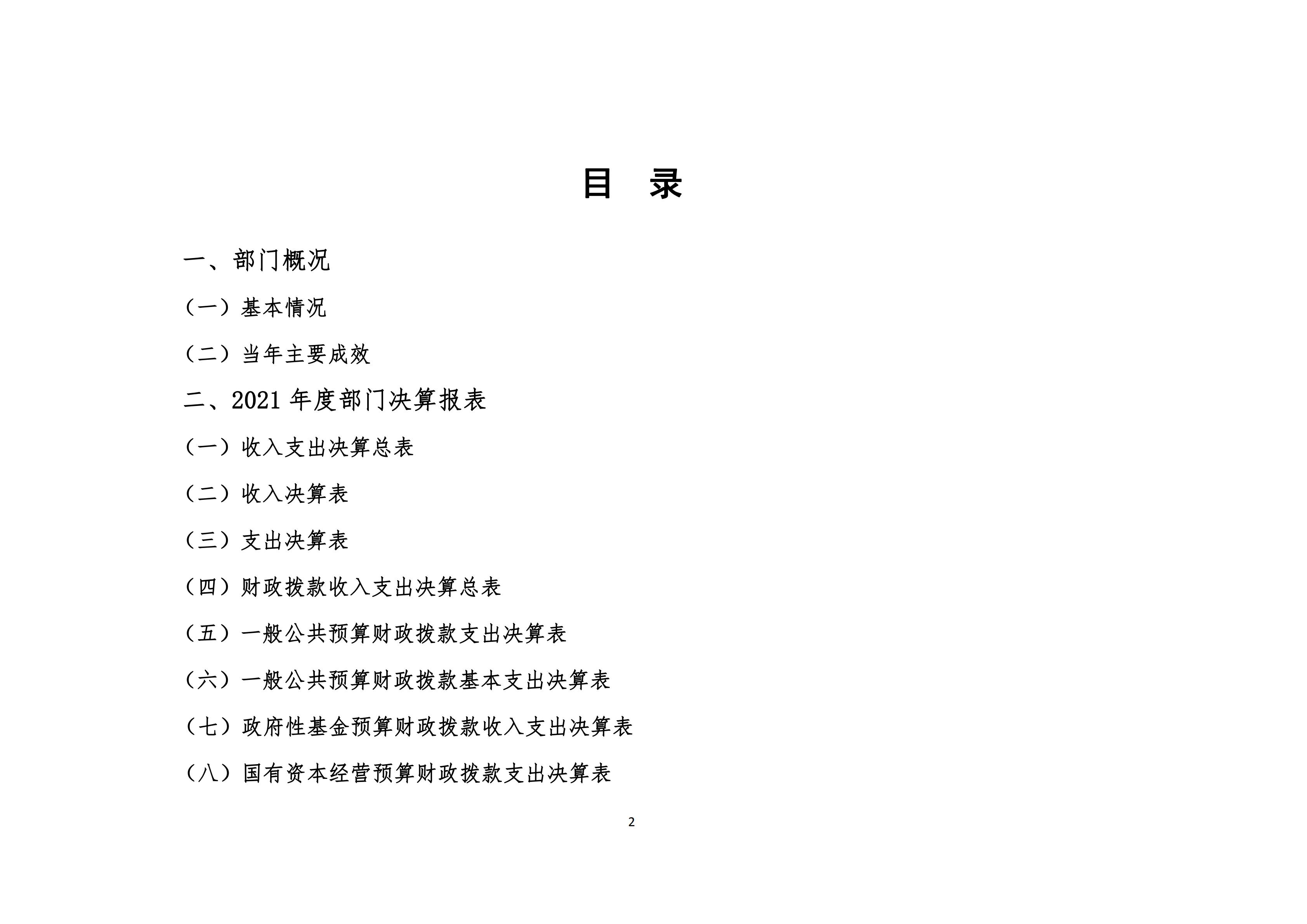 目　录

一、部门概况

（一）基本情况

（二）当年主要成效

二、2021 年度部门决算报表

（一）收入支出决算总表

（二）收入决算表

（三）支出决算表

（四）财政拨款收入支出决算总表

（五）一般公共预算财政拨款支出决算表

（六）一般公共预算财政拨款基本支出决算表

（七）政府性基金预算财政拨款收入支出决算表

（八）国有资本经营预算财政拨款支出决算表

2